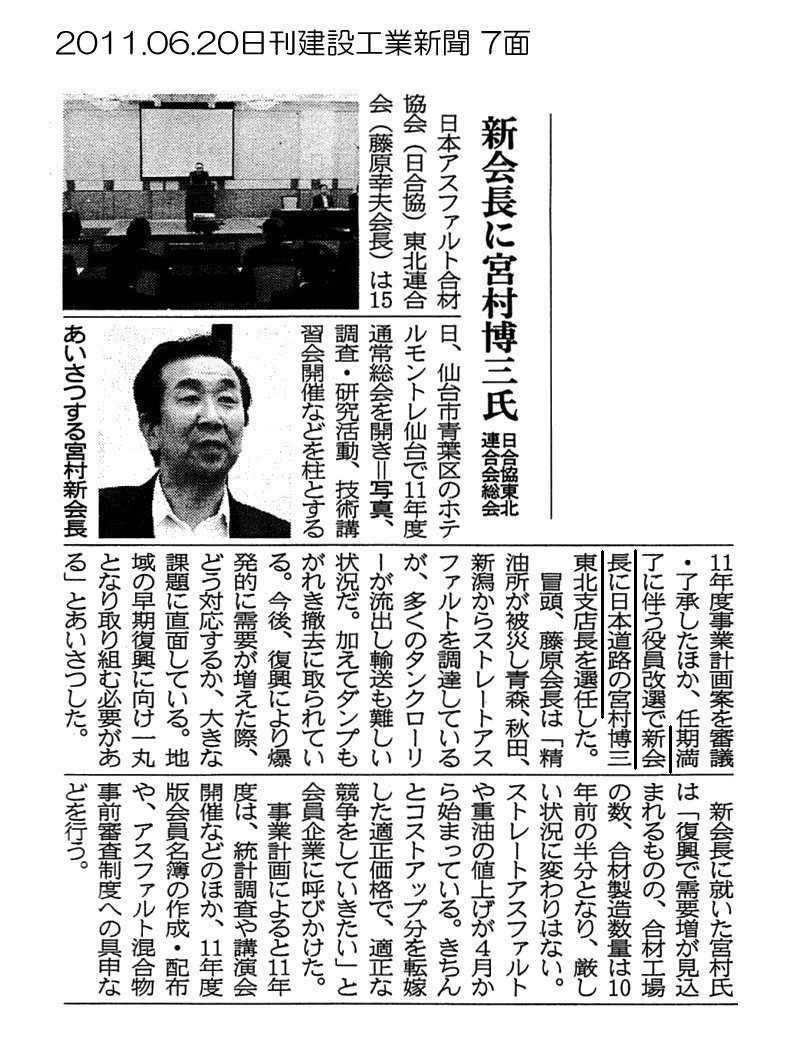 2011.06.20日刊建設工業新聞 7面

新会長に宮村博三氏

日合協東北連合会総会

日本アスファルト合材協会（日合協）東北連合会（藤原幸夫会長）は15日、仙台市青葉区のホテルモントレ仙台で11年度通常総会を開き＝写真、調査・研究活動、技術講習会開催などを柱とする11年度事業計画案を審議・了承したほか、任期満了に伴う役員改選で新会長に日本道路の宮村博三東北支店長を選任した。

冒頭、藤原会長は「精油所が被災し青森、秋田、新潟からストレートアスファルトを調達しているが、多くのタンクローリーが流出し輸送も難しい状況だ。加えてダンプもがれき撤去に取られている。今後、復興により爆発的に需要が増えた際、どう対応するか、大きな課題に直面している。地域の早期復興に向け一丸となり取り組む必要がある」とあいさつした。

新会長に就いた宮村氏は「復興で需要増が見込まれるものの、合材工場の数、合材製造数量は10年前の半分となり、厳しい状況に変わりはない。ストレートアスファルトや重油の値上げが4月から始まっている。きちんとコストアップ分を転嫁した適正価格で、適正な競争をしていきたい」と会員企業に呼びかけた。

事業計画によると11年度は、統計調査や講演会開催などのほか、11年度版会員名簿の作成・配布や、アスファルト混合物事前審査制度への具申などを行う。

あいさつする宮村新会長